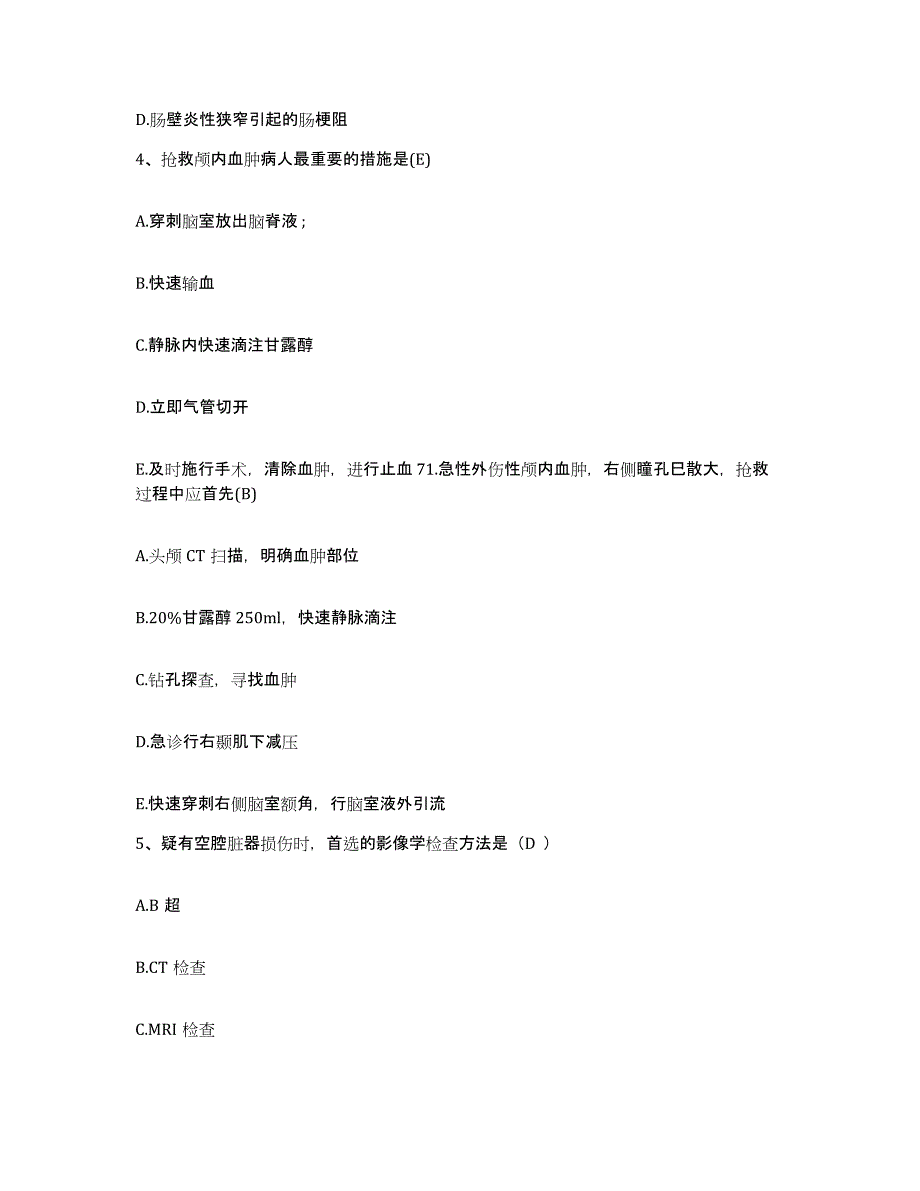 D.肠壁炎性狭窄引起的肠梗阻

4、抢救颅内血肿病人最重要的措施是(E)

A.穿刺脑室放出脑脊液；

B.快速输血

C.静脉内快速滴注甘露醇

D.立即气管切开

E.及时施行手术，清除血肿，进行止血 71.急性外伤性颅内血肿，右侧瞳孔已散大，抢救过程中应首先(B)

A.头颅 CT 扫描，明确血肿部位

B.20%甘露醇 250ml，快速静脉滴注

C.钻孔探查，寻找血肿

D.急诊行右颞肌下减压

E.快速穿刺右侧脑室额角，行脑室液外引流

5、疑有空腔脏器损伤时，首选的影像学检查方法是（D ）

A.B 超

B.CT 检查

C.MRI 检查